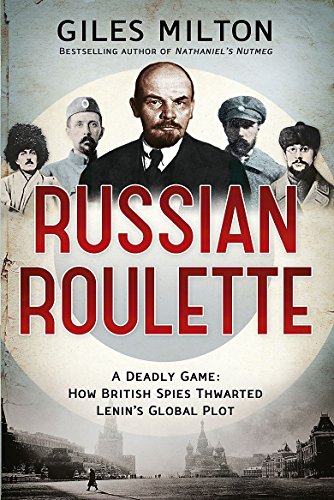 GILES MILTON
BESTSELLING AUTHOR OF NATHANIEL'S NUTMEG

RUSSIAN ROULETTE

A DEADLY GAME: HOW BRITISH SPIES THWARTED LENIN'S GLOBAL PLOT